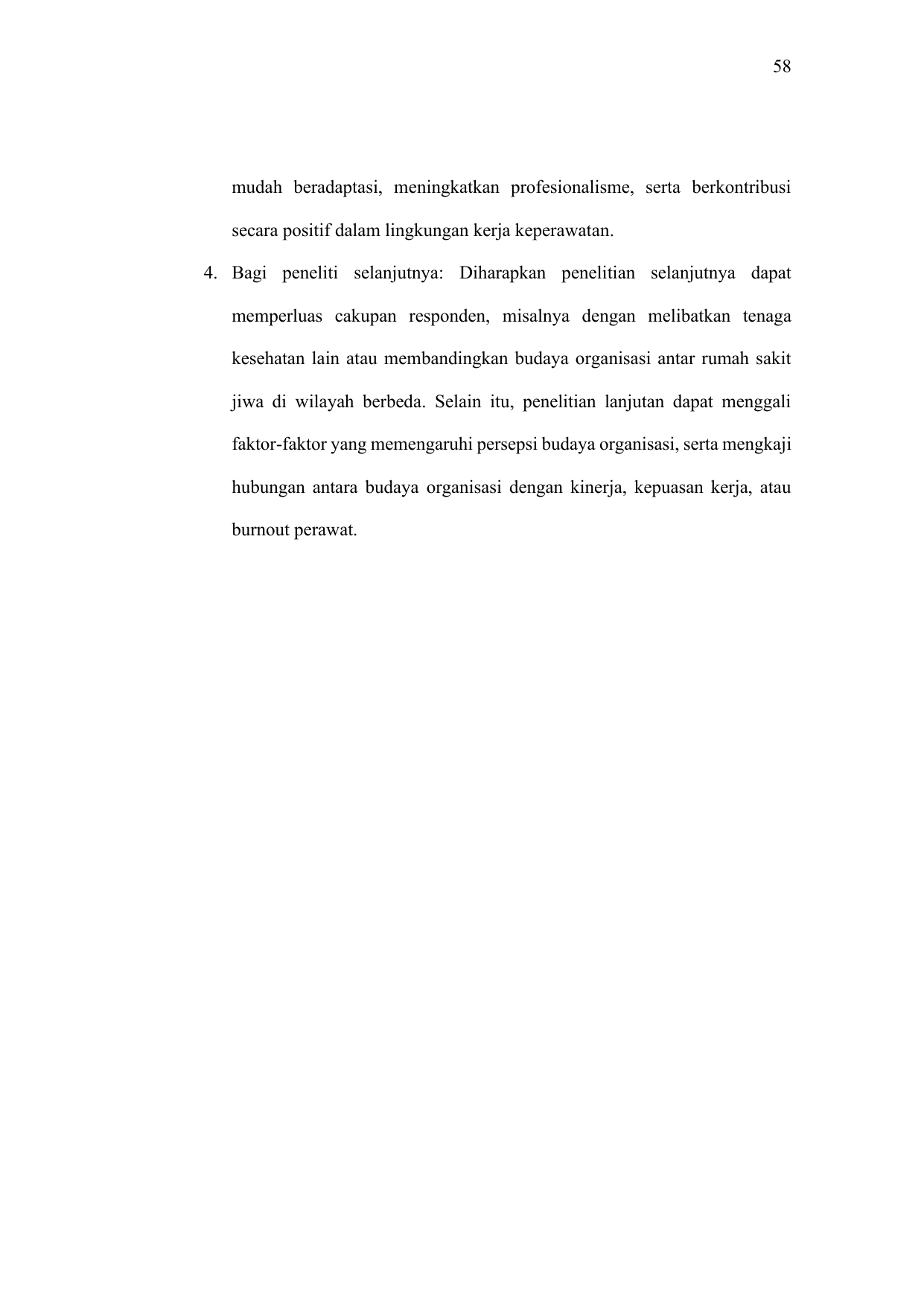 58

mudah beradaptasi, meningkatkan profesionalisme, serta berkontribusi secara positif dalam lingkungan kerja keperawatan.

4. Bagi peneliti selanjutnya: Diharapkan penelitian selanjutnya dapat memperluas cakupan responden, misalnya dengan melibatkan tenaga kesehatan lain atau membandingkan budaya organisasi antar rumah sakit jiwa di wilayah berbeda. Selain itu, penelitian lanjutan dapat menggali faktor-faktor yang memengaruhi persepsi budaya organisasi, serta mengkaji hubungan antara budaya organisasi dengan kinerja, kepuasan kerja, atau burnout perawat.